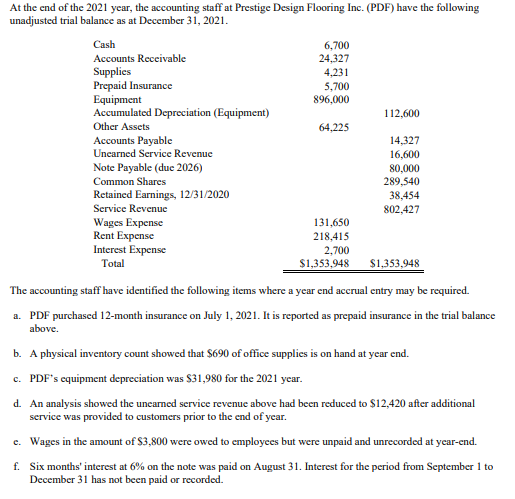 At the end of the 2021 year, the accounting staff at Prestige Design Flooring Inc. (PDF) have the following unadjusted trial balance as at December 31, 2021.

| | | |
|---|---|---|
| Cash | 6,700 | |
| Accounts Receivable | 24,327 | |
| Supplies | 4,231 | |
| Prepaid Insurance | 5,700 | |
| Equipment | 896,000 | |
| Accumulated Depreciation (Equipment) | | 112,600 |
| Other Assets | 64,225 | |
| Accounts Payable | | 14,327 |
| Unearned Service Revenue | | 16,600 |
| Note Payable (due 2026) | | 80,000 |
| Common Shares | | 289,540 |
| Retained Earnings, 12/31/2020 | | 38,454 |
| Service Revenue | | 802,427 |
| Wages Expense | 131,650 | |
| Rent Expense | 218,415 | |
| Interest Expense | 2,700 | |
| Total | \$1,353,948 | \$1,353,948 |

The accounting staff have identified the following items where a year end accrual entry may be required.

a. PDF purchased 12-month insurance on July 1, 2021. It is reported as prepaid insurance in the trial balance above.

b. A physical inventory count showed that \$690 of office supplies is on hand at year end.

c. PDF's equipment depreciation was \$31,980 for the 2021 year.

d. An analysis showed the unearned service revenue above had been reduced to \$12,420 after additional service was provided to customers prior to the end of year.

e. Wages in the amount of \$3,800 were owed to employees but were unpaid and unrecorded at year-end.

f. Six months' interest at 6% on the note was paid on August 31. Interest for the period from September 1 to December 31 has not been paid or recorded.